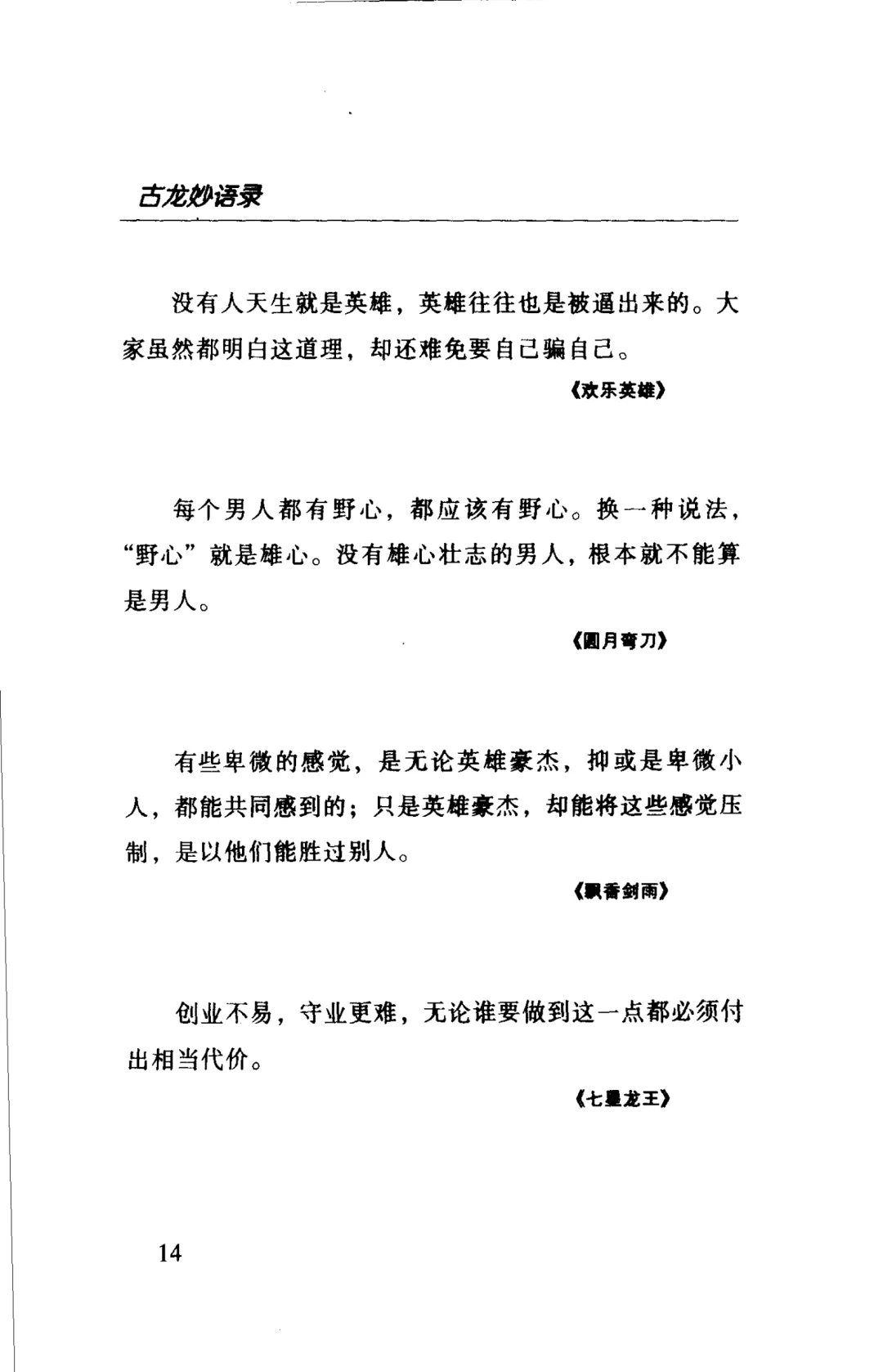 古龙妙语录

没有人天生就是英雄，英雄往往也是被逼出来的。大家虽然都明白这道理，却还难免要自己骗自己。

《欢乐英雄》

每个男人都有野心，都应该有野心。换一种说法，“野心”就是雄心。没有雄心壮志的男人，根本就不能算是男人。

《圆月弯刀》

有些卑微的感觉，是无论英雄豪杰，抑或是卑微小人，都能共同感到的；只是英雄豪杰，却能将这些感觉压制，是以他们能胜过别人。

《飘香剑雨》

创业不易，守业更难，无论谁要做到这一点都必须付出相当代价。

《七星龙王》

14